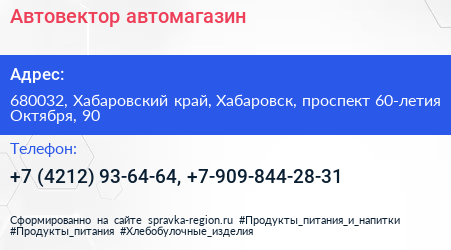 Автовектор автомагазин

Адрес:

680032, Хабаровский край, Хабаровск, проспект 60-летия Октября, 90

Телефон:

+7 (4212) 93-64-64, +7-909-844-28-31

Сформированно на сайте spravka-region.ru #Продукты_питания_и_напитки #Продукты_питания #Хлебобулочные_изделия